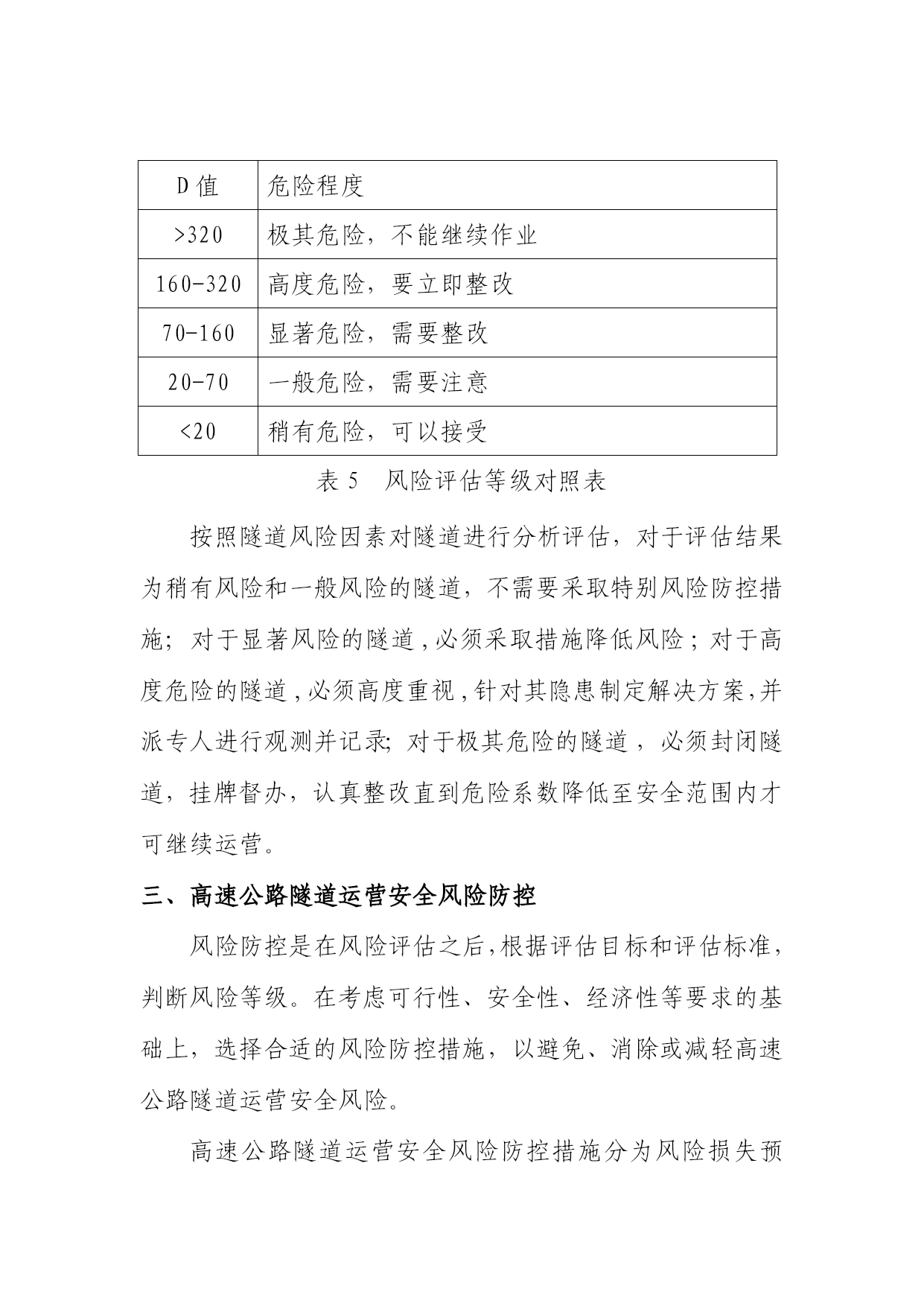 | D 值 | 危险程度 |
|---|---|
| >320 | 极其危险，不能继续作业 |
| 160-320 | 高度危险，要立即整改 |
| 70-160 | 显著危险，需要整改 |
| 20-70 | 一般危险，需要注意 |
| <20 | 稍有危险，可以接受 |

表 5　风险评估等级对照表

按照隧道风险因素对隧道进行分析评估，对于评估结果为稍有风险和一般风险的隧道，不需要采取特别风险防控措施；对于显著风险的隧道，必须采取措施降低风险；对于高度危险的隧道，必须高度重视，针对其隐患制定解决方案，并派专人进行观测并记录; 对于极其危险的隧道，必须封闭隧道，挂牌督办，认真整改直到危险系数降低至安全范围内才可继续运营。

三、高速公路隧道运营安全风险防控

风险防控是在风险评估之后，根据评估目标和评估标准，判断风险等级。在考虑可行性、安全性、经济性等要求的基础上，选择合适的风险防控措施，以避免、消除或减轻高速公路隧道运营安全风险。

高速公路隧道运营安全风险防控措施分为风险损失预